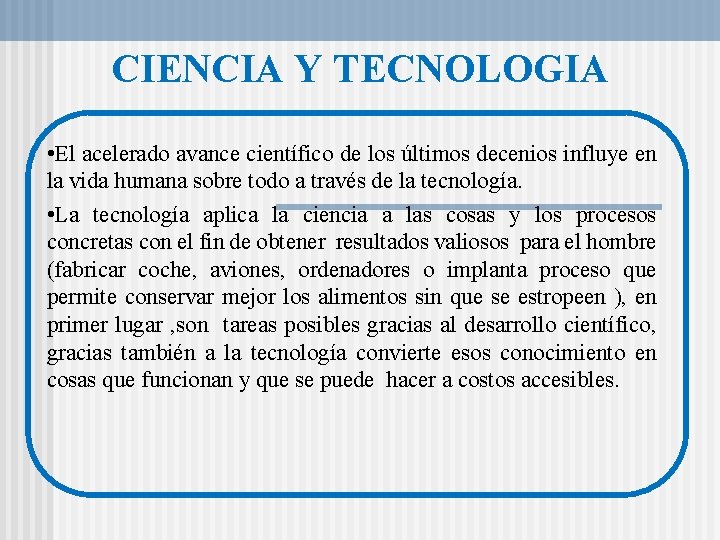 CIENCIA Y TECNOLOGIA

•El acelerado avance científico de los últimos decenios influye en la vida humana sobre todo a través de la tecnología.

•La tecnología aplica la ciencia a las cosas y los procesos concretas con el fin de obtener resultados valiosos para el hombre (fabricar coche, aviones, ordenadores o implanta proceso que permite conservar mejor los alimentos sin que se estropeen ), en primer lugar ,son tareas posibles gracias al desarrollo científico, gracias también a la tecnología convierte esos conocimiento en cosas que funcionan y que se puede hacer a costos accesibles.